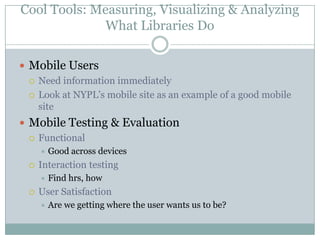 Cool Tools: Measuring, Visualizing & Analyzing What Libraries Do

- Mobile Users
  - Need information immediately
  - Look at NYPL's mobile site as an example of a good mobile site
- Mobile Testing & Evaluation
  - Functional
    - Good across devices
  - Interaction testing
    - Find hrs, how
  - User Satisfaction
    - Are we getting where the user wants us to be?